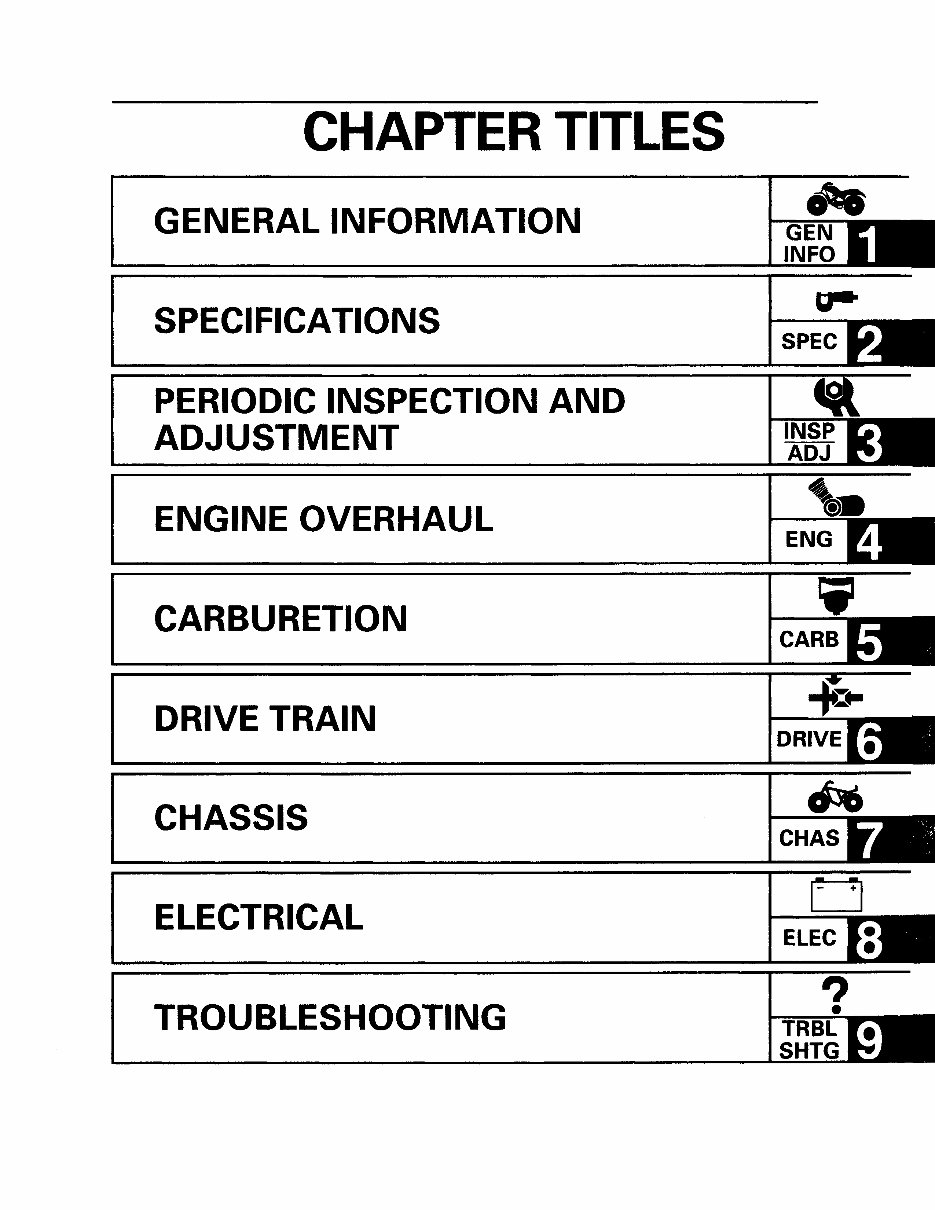 CHAPTER TITLES

GENERAL INFORMATION

GEN INFO 1

SPECIFICATIONS

SPEC 2

PERIODIC INSPECTION AND ADJUSTMENT

INSP ADJ 3

ENGINE OVERHAUL

ENG 4

CARBURETION

CARB 5

DRIVE TRAIN

DRIVE 6

CHASSIS

CHAS 7

ELECTRICAL

ELEC 8

TROUBLESHOOTING

?

TRBL SHTG 9